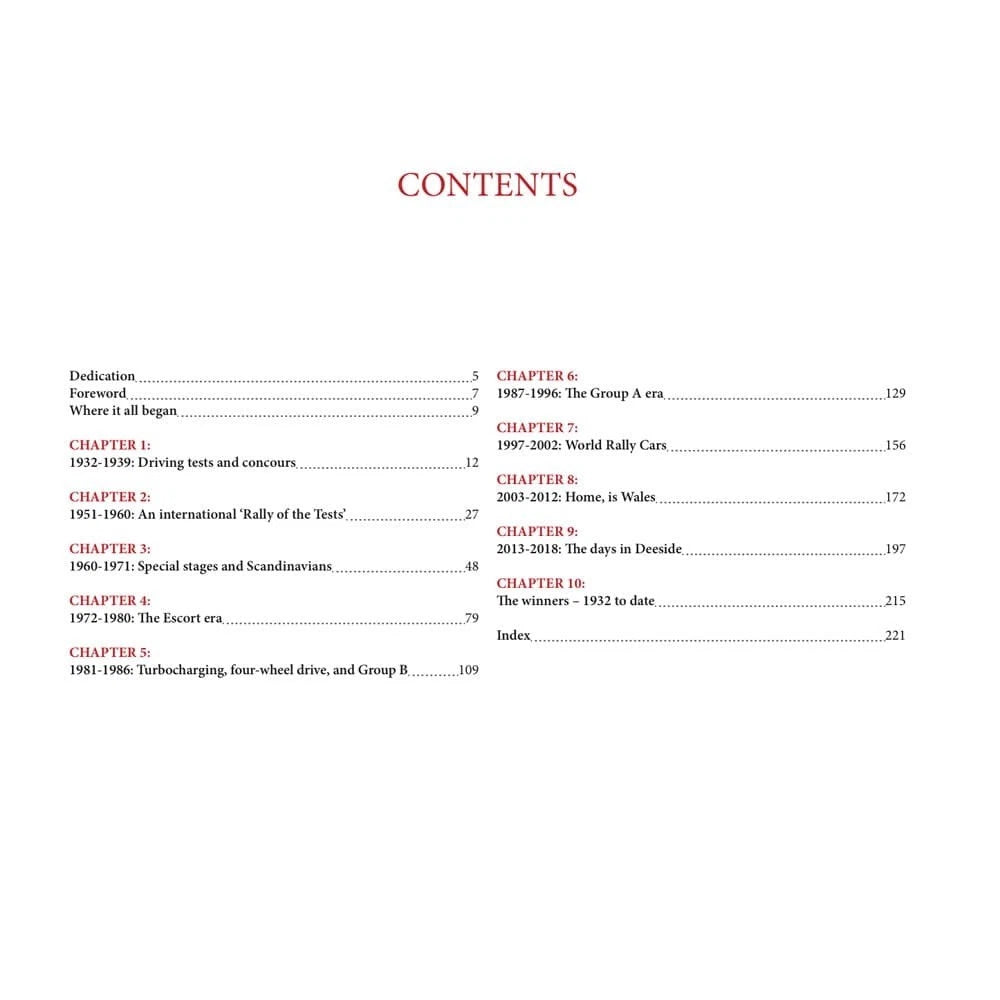 CONTENTS

Dedication 5
Foreword 7
Where it all began 9

CHAPTER 1:
1932-1939: Driving tests and concours 12

CHAPTER 2:
1951-1960: An international 'Rally of the Tests' 27

CHAPTER 3:
1960-1971: Special stages and Scandinavians 48

CHAPTER 4:
1972-1980: The Escort era 79

CHAPTER 5:
1981-1986: Turbocharging, four-wheel drive, and Group B 109

CHAPTER 6:
1987-1996: The Group A era 129

CHAPTER 7:
1997-2002: World Rally Cars 156

CHAPTER 8:
2003-2012: Home, is Wales 172

CHAPTER 9:
2013-2018: The days in Deeside 197

CHAPTER 10:
The winners – 1932 to date 215

Index 221